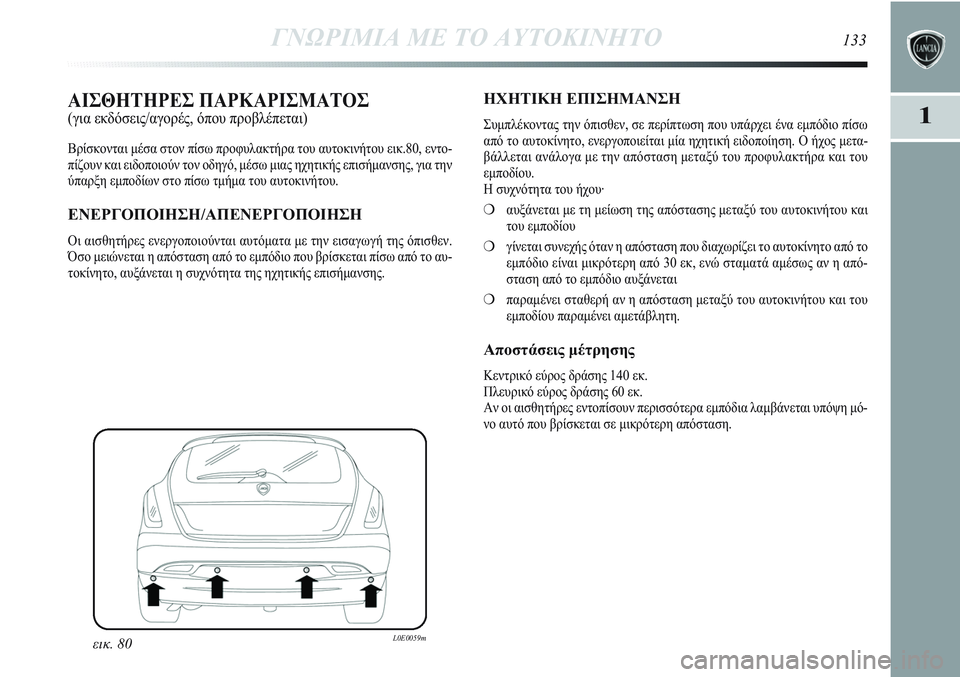 ΓΝΩΡΙΜΙΑ ΜΕ ΤΟ ΑΥΤΟΚΙΝΗΤΟ

133

1

ΑΙΣΘΗΤΗΡΕΣ ΠΑΡΚΑΡΙΣΜΑΤΟΣ
(για εκδόσεις/αγορές, όπου προβλέπεται)

Βρίσκονται μέσα στον πίσω προφυλακτήρα του αυτοκινήτου εικ.80, εντοπίζουν και ειδοποιούν τον οδηγό, μέσω μιας ηχητικής επισήμανσης, για την ύπαρξη εμποδίων στο πίσω τμήμα του αυτοκινήτου.

ΕΝΕΡΓΟΠΟΙΗΣΗ/ΑΠΕΝΕΡΓΟΠΟΙΗΣΗ

Οι αισθητήρες ενεργοποιούνται αυτόματα με την εισαγωγή της όπισθεν. Όσο μειώνεται η απόσταση από το εμπόδιο που βρίσκεται πίσω από το αυτοκίνητο, αυξάνεται η συχνότητα της ηχητικής επισήμανσης.

εικ. 80

L0E0059m

ΗΧΗΤΙΚΗ ΕΠΙΣΗΜΑΝΣΗ

Συμπλέκοντας την όπισθεν, σε περίπτωση που υπάρχει ένα εμπόδιο πίσω από το αυτοκίνητο, ενεργοποιείται μία ηχητική ειδοποίηση. Ο ήχος μεταβάλλεται ανάλογα με την απόσταση μεταξύ του προφυλακτήρα και του εμποδίου.
Η συχνότητα του ήχου·

❍ αυξάνεται με τη μείωση της απόστασης μεταξύ του αυτοκινήτου και του εμποδίου

❍ γίνεται συνεχής όταν η απόσταση που διαχωρίζει το αυτοκίνητο από το εμπόδιο είναι μικρότερη από 30 εκ, ενώ σταματά αμέσως αν η απόσταση από το εμπόδιο αυξάνεται

❍ παραμένει σταθερή αν η απόσταση μεταξύ του αυτοκινήτου και του εμποδίου παραμένει αμετάβλητη.

Αποστάσεις μέτρησης

Κεντρικό εύρος δράσης 140 εκ.
Πλευρικό εύρος δράσης 60 εκ.
Αν οι αισθητήρες εντοπίσουν περισσότερα εμπόδια λαμβάνεται υπόψη μόνο αυτό που βρίσκεται σε μικρότερη απόσταση.

carmanualsonline.info